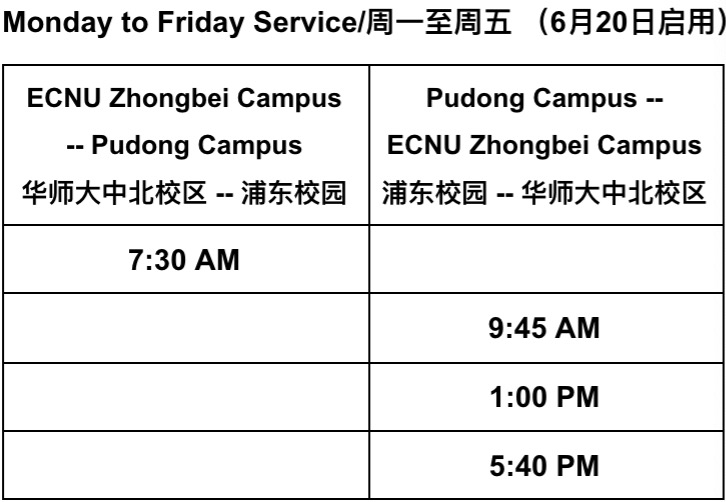 Monday to Friday Service/周一至周五 （6月20日启用）

| ECNU Zhongbei Campus -- Pudong Campus 华师大中北校区 -- 浦东校园 | Pudong Campus -- ECNU Zhongbei Campus 浦东校园 -- 华师大中北校区 |
|---|---|
| 7:30 AM | |
| | 9:45 AM |
| | 1:00 PM |
| | 5:40 PM |